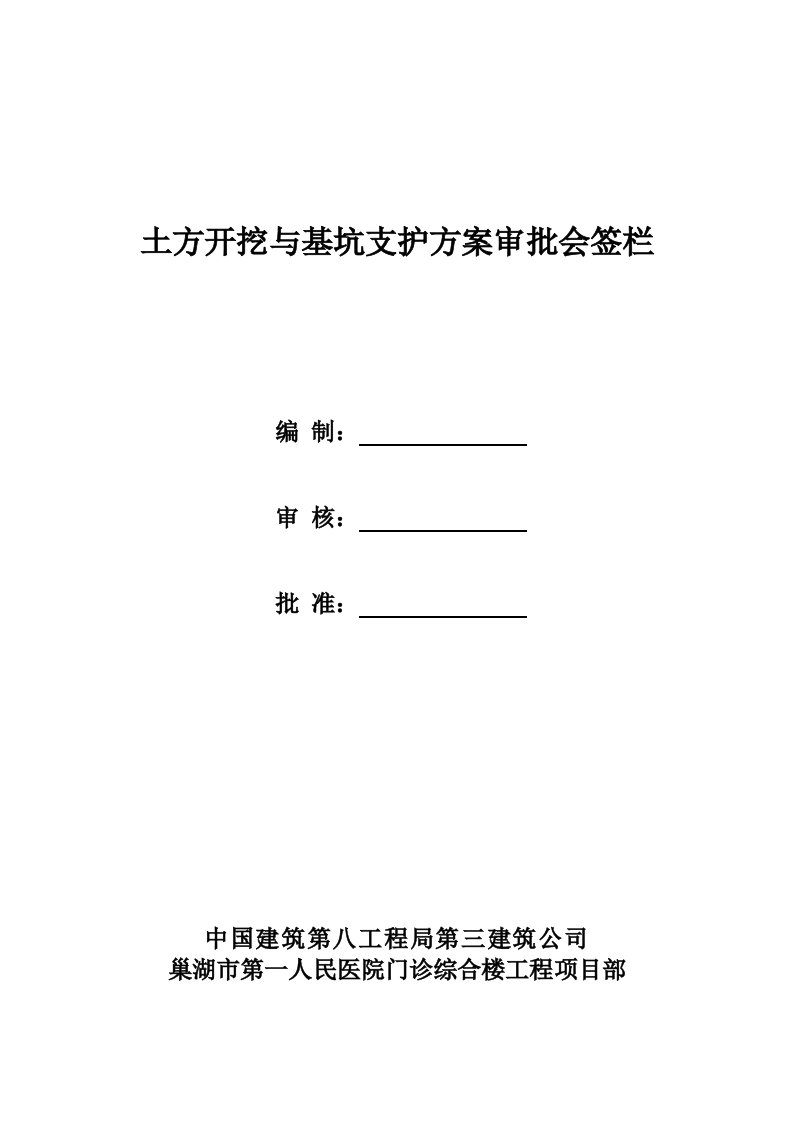 土方开挖与基坑支护方案审批会签栏

编 制：

审 核：

批 准：

中国建筑第八工程局第三建筑公司
巢湖市第一人民医院门诊综合楼工程项目部